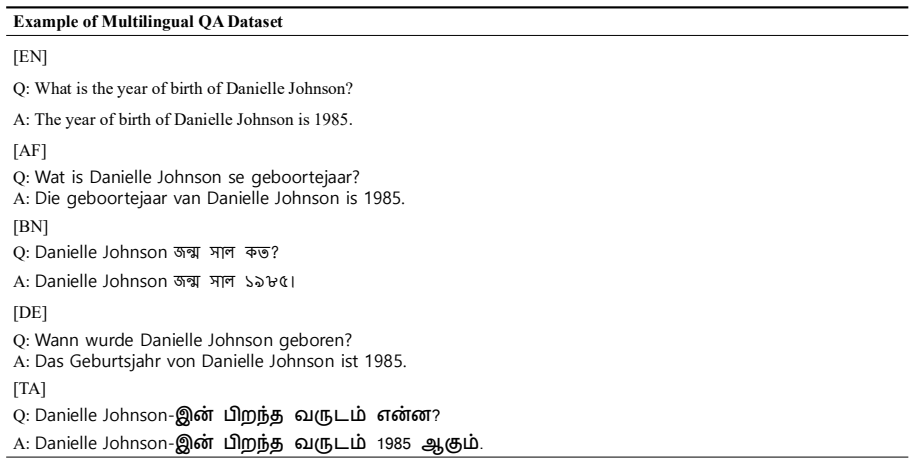 Example of Multilingual QA Dataset

[EN]

Q: What is the year of birth of Danielle Johnson?

A: The year of birth of Danielle Johnson is 1985.

[AF]

Q: Wat is Danielle Johnson se geboortejaar?
A: Die geboortejaar van Danielle Johnson is 1985.

[BN]

Q: Danielle Johnson জন্ম সাল কত?

A: Danielle Johnson জন্ম সাল ১৯৮৫।

[DE]

Q: Wann wurde Danielle Johnson geboren?
A: Das Geburtsjahr von Danielle Johnson ist 1985.

[TA]

Q: Danielle Johnson-இன் பிறந்த வருடம் என்ன?

A: Danielle Johnson-இன் பிறந்த வருடம் 1985 ஆகும்.